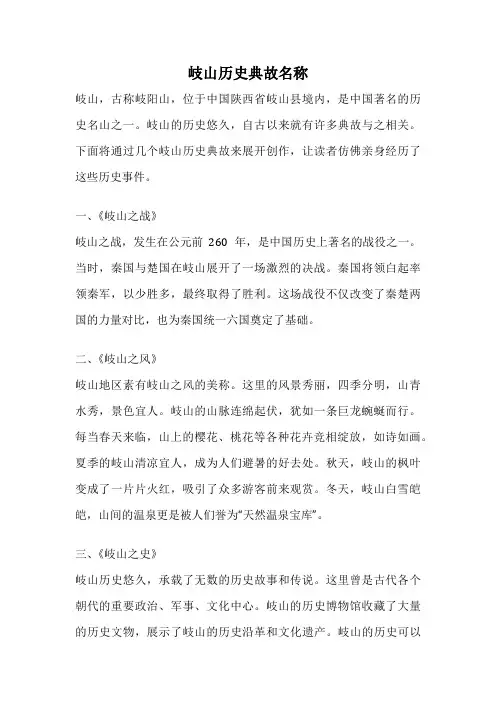 岐山历史典故名称

岐山，古称岐阳山，位于中国陕西省岐山县境内，是中国著名的历史名山之一。岐山的历史悠久，自古以来就有许多典故与之相关。下面将通过几个岐山历史典故来展开创作，让读者仿佛亲身经历了这些历史事件。

一、《岐山之战》

岐山之战，发生在公元前 260 年，是中国历史上著名的战役之一。当时，秦国与楚国在岐山展开了一场激烈的决战。秦国将领白起率领秦军，以少胜多，最终取得了胜利。这场战役不仅改变了秦楚两国的力量对比，也为秦国统一六国奠定了基础。

二、《岐山之风》

岐山地区素有岐山之风的美称。这里的风景秀丽，四季分明，山青水秀，景色宜人。岐山的山脉连绵起伏，犹如一条巨龙蜿蜒而行。每当春天来临，山上的樱花、桃花等各种花卉竞相绽放，如诗如画。夏季的岐山清凉宜人，成为人们避暑的好去处。秋天，岐山的枫叶变成了一片片火红，吸引了众多游客前来观赏。冬天，岐山白雪皑皑，山间的温泉更是被人们誉为“天然温泉宝库”。

三、《岐山之史》

岐山历史悠久，承载了无数的历史故事和传说。这里曾是古代各个朝代的重要政治、军事、文化中心。岐山的历史博物馆收藏了大量的历史文物，展示了岐山的历史沿革和文化遗产。岐山的历史可以